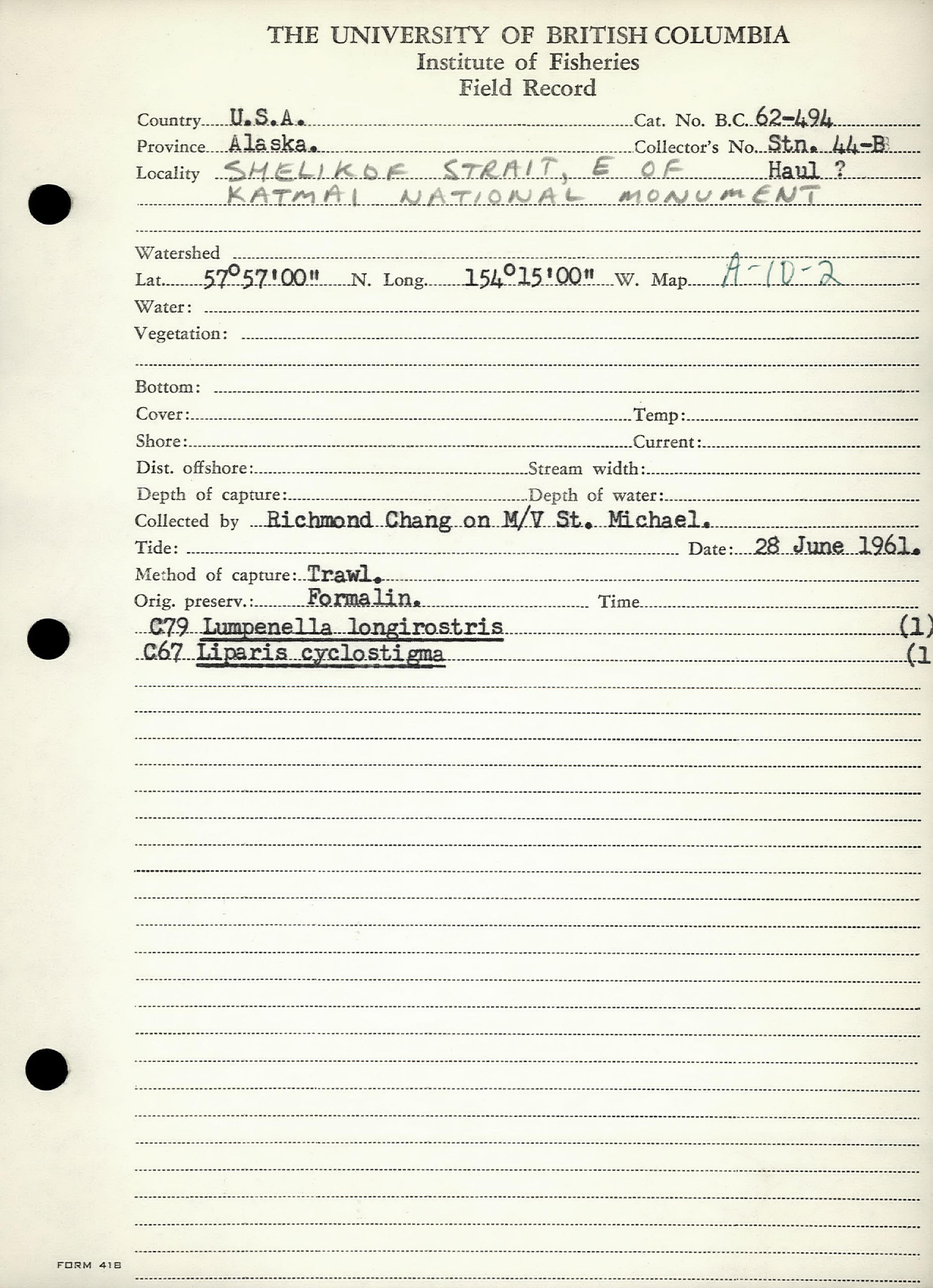 THE UNIVERSITY OF BRITISH COLUMBIA
Institute of Fisheries
Field Record

Country U.S.A. Cat. No. B.C. 62-494
Province Alaska. Collector's No. Stn. 44-B
Locality SHELIKOF STRAIT, E OF Haul ?
KATMAI NATIONAL MONUMENT

Watershed
Lat. 57°57'00" N. Long. 154°15'00" W. Map A-10-2
Water:
Vegetation:

Bottom:
Cover: Temp:
Shore: Current:
Dist. offshore: Stream width:
Depth of capture: Depth of water:
Collected by Richmond Chang on M/V St. Michael.
Tide: Date: 28 June 1961.
Method of capture: Trawl.
Orig. preserv.: Formalin. Time
C79 Lumpenella longirostris (1)
C67 Liparis cyclostigma (1

FORM 418